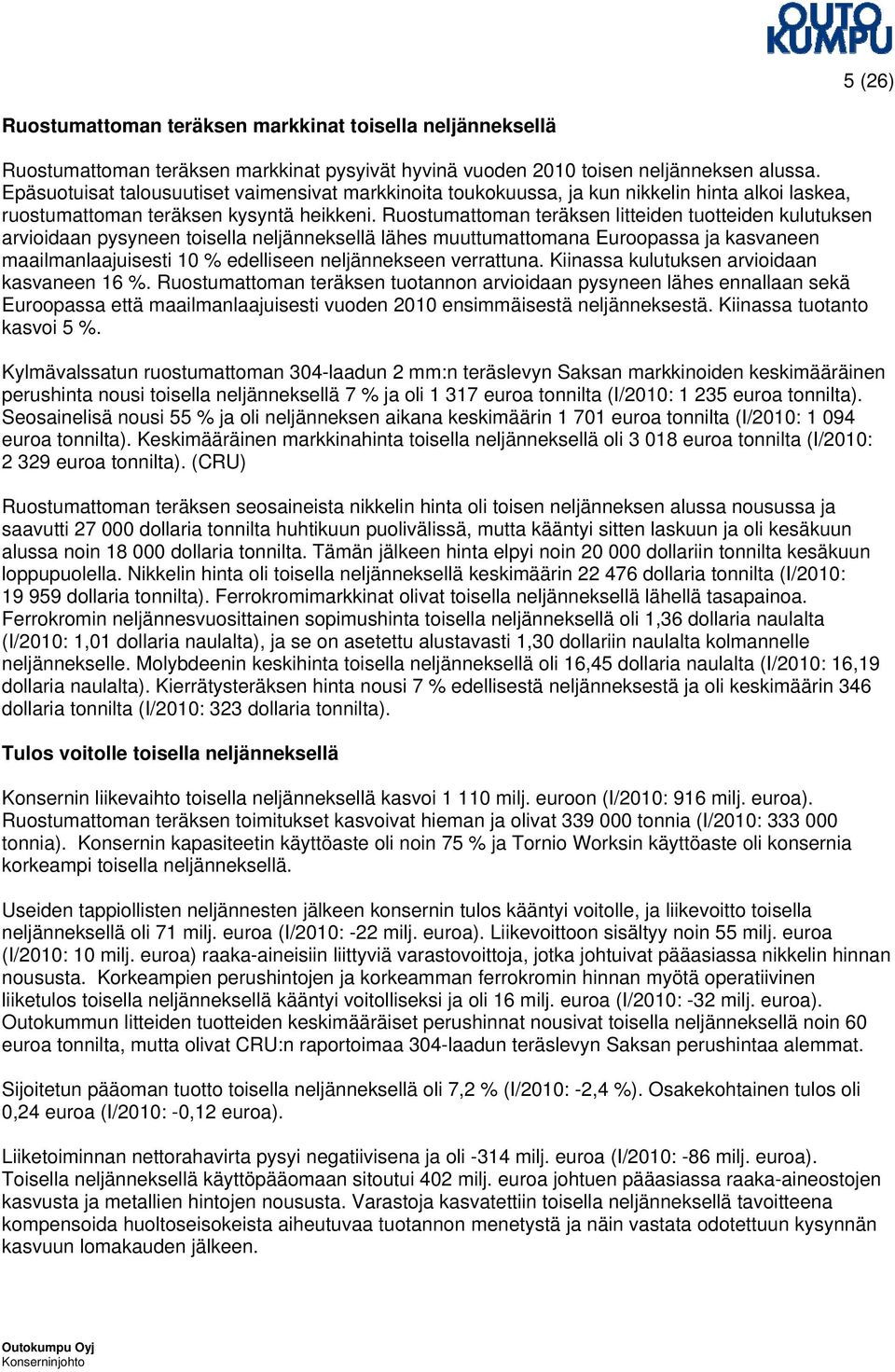 OUTO KUMPU

5 (26)

Ruostumattoman teräksen markkinat toisella neljänneksellä

Ruostumattoman teräksen markkinat pysyivät hyvinä vuoden 2010 toisen neljänneksen alussa. Epäsuotuisat talousuutiset vaimensivat markkinoita toukokuussa, ja kun nikkelin hinta alkoi laskea, ruostumattoman teräksen kysyntä heikkeni. Ruostumattoman teräksen litteiden tuotteiden kulutuksen arvioidaan pysyneen toisella neljänneksellä lähes muuttumattomana Euroopassa ja kasvaneen maailmanlaajuisesti 10 % edelliseen neljännekseen verrattuna. Kiinassa kulutuksen arvioidaan kasvaneen 16 %. Ruostumattoman teräksen tuotannon arvioidaan pysyneen lähes ennallaan sekä Euroopassa että maailmanlaajuisesti vuoden 2010 ensimmäisestä neljänneksestä. Kiinassa tuotanto kasvoi 5 %.

Kylmävalssatun ruostumattoman 304-laadun 2 mm:n teräslevyn Saksan markkinoiden keskimääräinen perushinta nousi toisella neljänneksellä 7 % ja oli 1 317 euroa tonnilta (I/2010: 1 235 euroa tonnilta). Seosainelisä nousi 55 % ja oli neljänneksen aikana keskimäärin 1 701 euroa tonnilta (I/2010: 1 094 euroa tonnilta). Keskimääräinen markkinahinta toisella neljänneksellä oli 3 018 euroa tonnilta (I/2010: 2 329 euroa tonnilta). (CRU)

Ruostumattoman teräksen seosaineista nikkelin hinta oli toisen neljänneksen alussa nousussa ja saavutti 27 000 dollaria tonnilta huhtikuun puolivälissä, mutta kääntyi sitten laskuun ja oli kesäkuun alussa noin 18 000 dollaria tonnilta. Tämän jälkeen hinta elpyi noin 20 000 dollariin tonnilta kesäkuun loppupuolella. Nikkelin hinta oli toisella neljänneksellä keskimäärin 22 476 dollaria tonnilta (I/2010: 19 959 dollaria tonnilta). Ferrokromimarkkinat olivat toisella neljänneksellä lähellä tasapainoa. Ferrokromin neljännesvuosittainen sopimushinta toisella neljänneksellä oli 1,36 dollaria naulalta (I/2010: 1,01 dollaria naulalta), ja se on asetettu alustavasti 1,30 dollariin naulalta kolmannelle neljännekselle. Molybdeenin keskihinta toisella neljänneksellä oli 16,45 dollaria naulalta (I/2010: 16,19 dollaria naulalta). Kierrätysteräksen hinta nousi 7 % edellisestä neljänneksestä ja oli keskimäärin 346 dollaria tonnilta (I/2010: 323 dollaria tonnilta).

Tulos voitolle toisella neljänneksellä

Konsernin liikevaihto toisella neljänneksellä kasvoi 1 110 milj. euroon (I/2010: 916 milj. euroa). Ruostumattoman teräksen toimitukset kasvoivat hieman ja olivat 339 000 tonnia (I/2010: 333 000 tonnia). Konsernin kapasiteetin käyttöaste oli noin 75 % ja Tornio Worksin käyttöaste oli konsernia korkeampi toisella neljänneksellä.

Useiden tappiollisten neljännesten jälkeen konsernin tulos kääntyi voitolle, ja liikevoitto toisella neljänneksellä oli 71 milj. euroa (I/2010: -22 milj. euroa). Liikevoittoon sisältyy noin 55 milj. euroa (I/2010: 10 milj. euroa) raaka-aineisiin liittyviä varastovoittoja, jotka johtuivat pääasiassa nikkelin hinnan noususta. Korkeampien perushintojen ja korkeamman ferrokromin hinnan myötä operatiivinen liiketulos toisella neljänneksellä kääntyi voitolliseksi ja oli 16 milj. euroa (I/2010: -32 milj. euroa). Outokummun litteiden tuotteiden keskimääräiset perushinnat nousivat toisella neljänneksellä noin 60 euroa tonnilta, mutta olivat CRU:n raportoimaa 304-laadun teräslevyn Saksan perushintaa alemmat.

Sijoitetun pääoman tuotto toisella neljänneksellä oli 7,2 % (I/2010: -2,4 %). Osakekohtainen tulos oli 0,24 euroa (I/2010: -0,12 euroa).

Liiketoiminnan nettorahavirta pysyi negatiivisena ja oli -314 milj. euroa (I/2010: -86 milj. euroa). Toisella neljänneksellä käyttöpääomaan sitoutui 402 milj. euroa johtuen pääasiassa raaka-aineostojen kasvusta ja metallien hintojen noususta. Varastoja kasvatettiin toisella neljänneksellä tavoitteena kompensoida huoltoseisokeista aiheutuvaa tuotannon menetystä ja näin vastata odotettuun kysynnän kasvuun lomakauden jälkeen.

Outokumpu Oyj
Konserninjohto